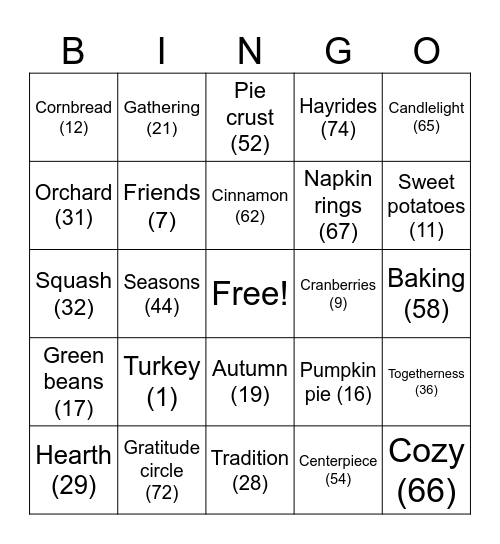 | B | I | N | G | O |
|---|---|---|---|---|
| Cornbread (12) | Gathering (21) | Pie crust (52) | Hayrides (74) | Candlelight (65) |
| Orchard (31) | Friends (7) | Cinnamon (62) | Napkin rings (67) | Sweet potatoes (11) |
| Squash (32) | Seasons (44) | Free! | Cranberries (9) | Baking (58) |
| Green beans (17) | Turkey (1) | Autumn (19) | Pumpkin pie (16) | Togetherness (36) |
| Hearth (29) | Gratitude circle (72) | Tradition (28) | Centerpiece (54) | Cozy (66) |